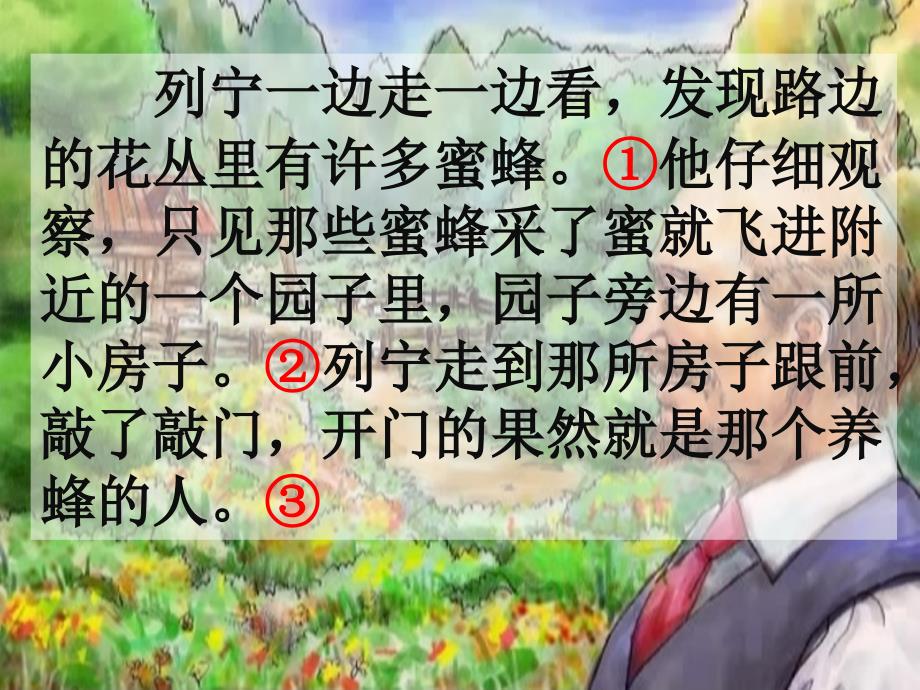 列宁一边走一边看，发现路边的花丛里有许多蜜蜂。①他仔细观察，只见那些蜜蜂采了蜜就飞进附近的一个园子里，园子旁边有一所小房子。②列宁走到那所房子跟前，敲了敲门，开门的果然就是那个养蜂的人。③